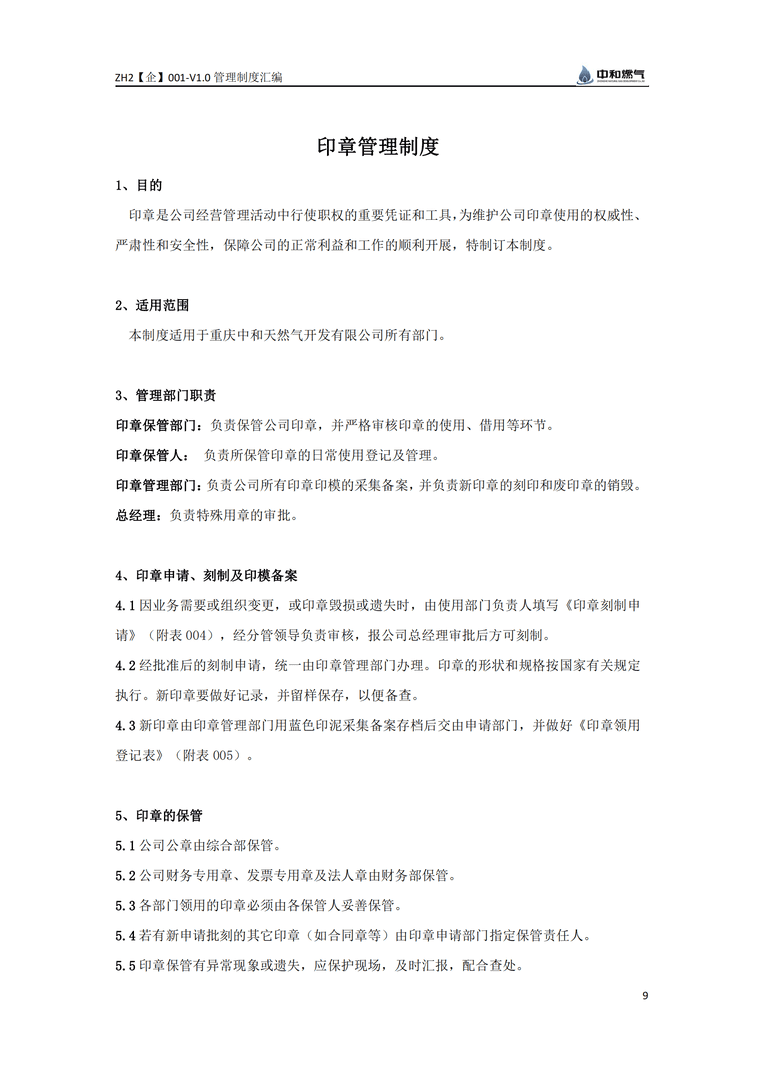 ZH2【企】001-V1.0 管理制度汇编

中和燃气

印章管理制度

1、目的

印章是公司经营管理活动中行使职权的重要凭证和工具,为维护公司印章使用的权威性、严肃性和安全性，保障公司的正常利益和工作的顺利开展，特制订本制度。

2、适用范围

本制度适用于重庆中和天然气开发有限公司所有部门。

3、管理部门职责

印章保管部门：负责保管公司印章，并严格审核印章的使用、借用等环节。

印章保管人： 负责所保管印章的日常使用登记及管理。

印章管理部门：负责公司所有印章印模的采集备案，并负责新印章的刻印和废印章的销毁。

总经理：负责特殊用章的审批。

4、印章申请、刻制及印模备案

4.1 因业务需要或组织变更，或印章毁损或遗失时，由使用部门负责人填写《印章刻制申请》（附表 004），经分管领导负责审核，报公司总经理审批后方可刻制。

4.2 经批准后的刻制申请，统一由印章管理部门办理。印章的形状和规格按国家有关规定执行。新印章要做好记录，并留样保存，以便备查。

4.3 新印章由印章管理部门用蓝色印泥采集备案存档后交由申请部门，并做好《印章领用登记表》（附表 005）。

5、印章的保管

5.1 公司公章由综合部保管。

5.2 公司财务专用章、发票专用章及法人章由财务部保管。

5.3 各部门领用的印章必须由各保管人妥善保管。

5.4 若有新申请批刻的其它印章（如合同章等）由印章申请部门指定保管责任人。

5.5 印章保管有异常现象或遗失，应保护现场，及时汇报，配合查处。

9